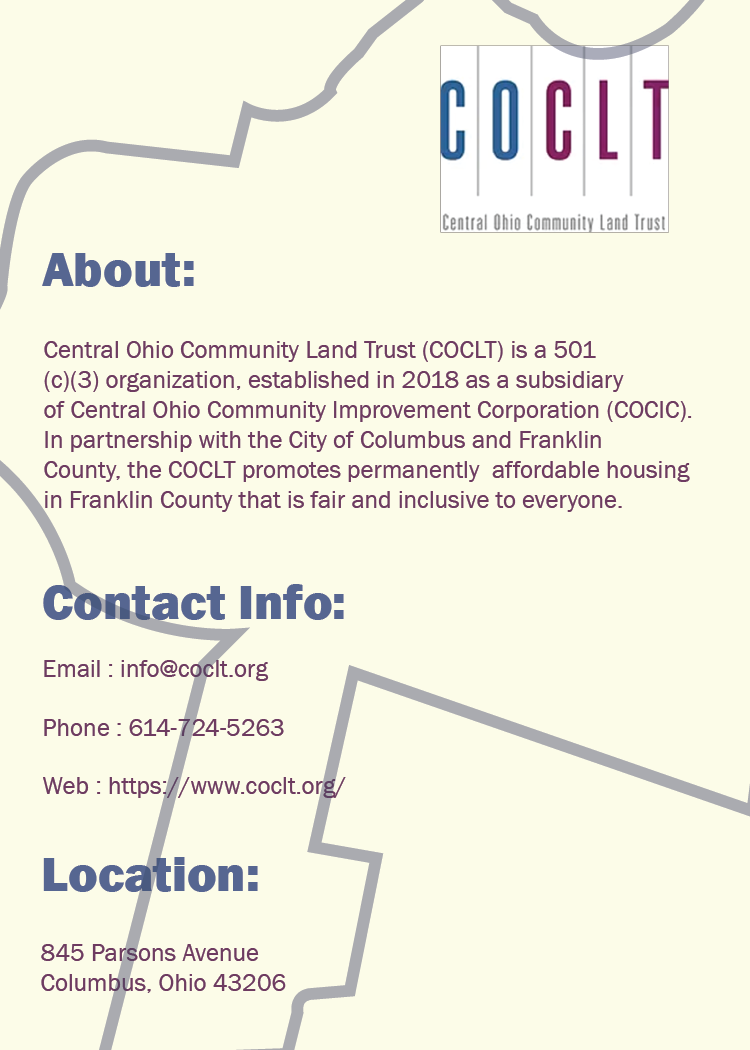 COCLT
Central Ohio Community Land Trust

About:

Central Ohio Community Land Trust (COCLT) is a 501 (c)(3) organization, established in 2018 as a subsidiary of Central Ohio Community Improvement Corporation (COCIC). In partnership with the City of Columbus and Franklin County, the COCLT promotes permanently affordable housing in Franklin County that is fair and inclusive to everyone.

Contact Info:

Email : info@coclt.org

Phone : 614-724-5263

Web : https://www.coclt.org/

Location:

845 Parsons Avenue
Columbus, Ohio 43206